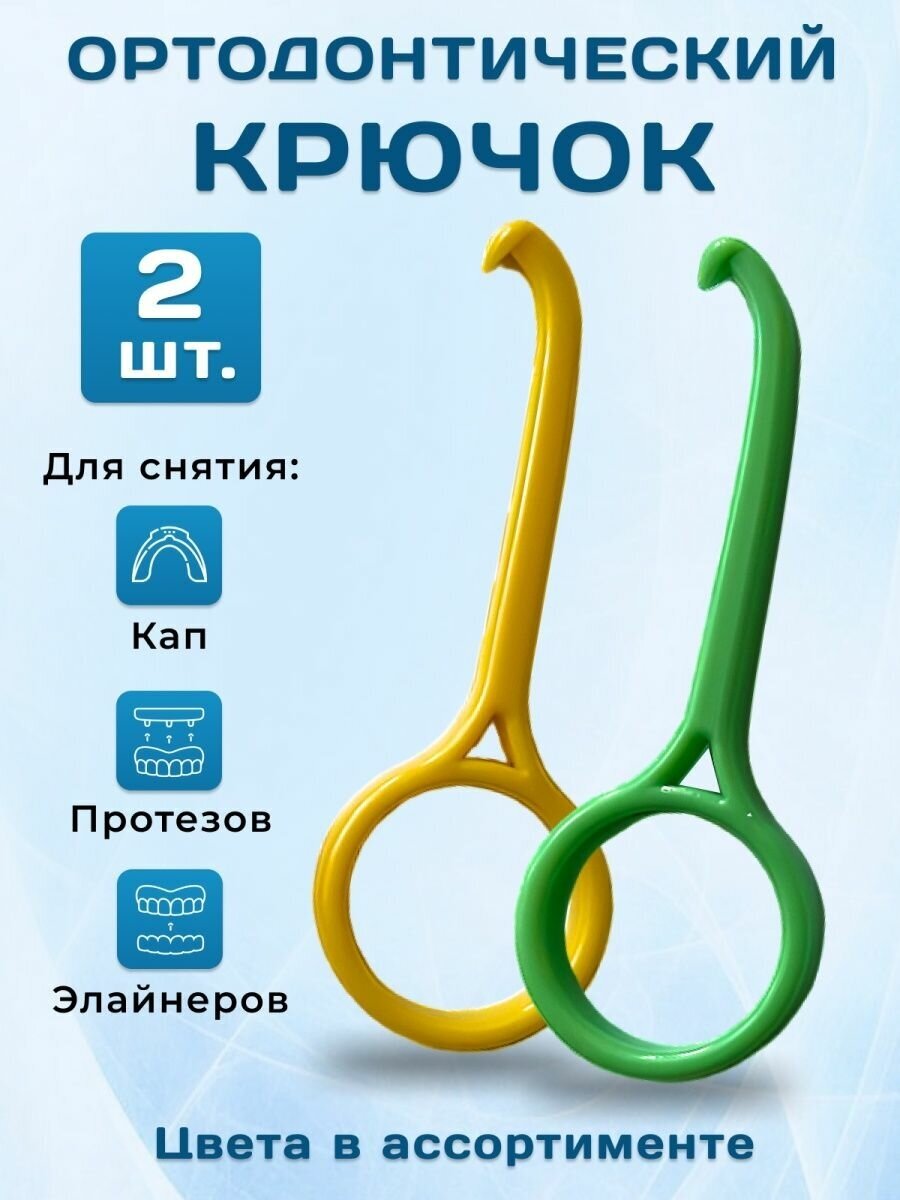 ОРТОДОНТИЧЕСКИЙ КРЮЧОК

2 шт.

Для снятия:

Кап

Протезов

Элайнеров

Цвета в ассортименте